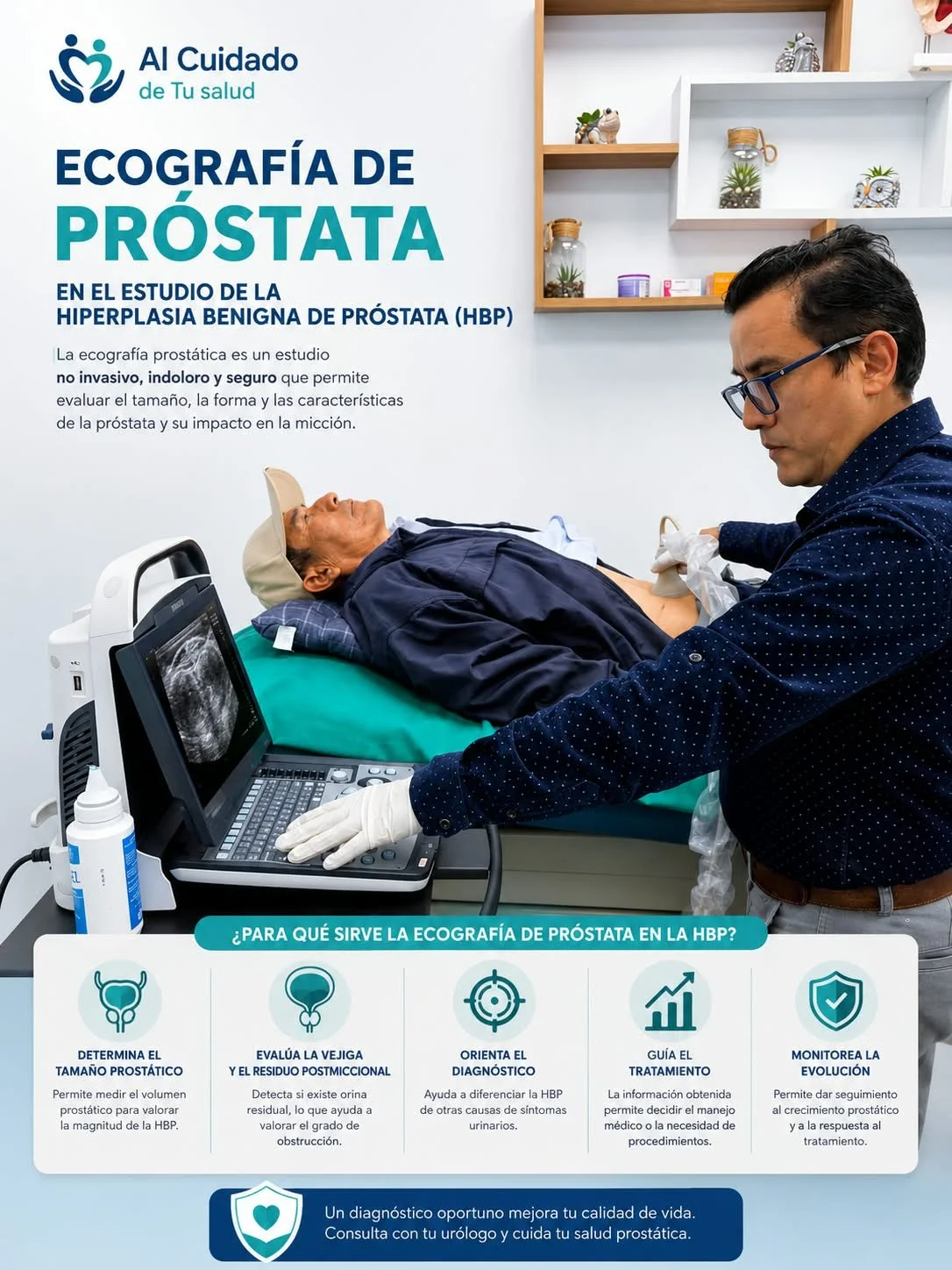 Al Cuidado
de Tu salud

ECOGRAFÍA DE
PRÓSTATA

EN EL ESTUDIO DE LA
HIPERPLASIA BENIGNA DE PRÓSTATA (HBP)

La ecografía prostática es un estudio no invasivo, indoloro y seguro que permite evaluar el tamaño, la forma y las características de la próstata y su impacto en la micción.

¿PARA QUÉ SIRVE LA ECOGRAFÍA DE PRÓSTATA EN LA HBP?

DETERMINA EL
TAMAÑO PROSTÁTICO

Permite medir el volumen prostático para valorar la magnitud de la HBP.

EVALÚA LA VEJIGA
Y EL RESIDUO POSTMICCIONAL

Detecta si existe orina residual, lo que ayuda a valorar el grado de obstrucción.

ORIENTA EL
DIAGNÓSTICO

Ayuda a diferenciar la HBP de otras causas de síntomas urinarios.

GUÍA EL
TRATAMIENTO

La información obtenida permite decidir el manejo médico o la necesidad de procedimientos.

MONITOREA LA
EVOLUCIÓN

Permite dar seguimiento al crecimiento prostático y a la respuesta al tratamiento.

Un diagnóstico oportuno mejora tu calidad de vida.
Consulta con tu urólogo y cuida tu salud prostática.